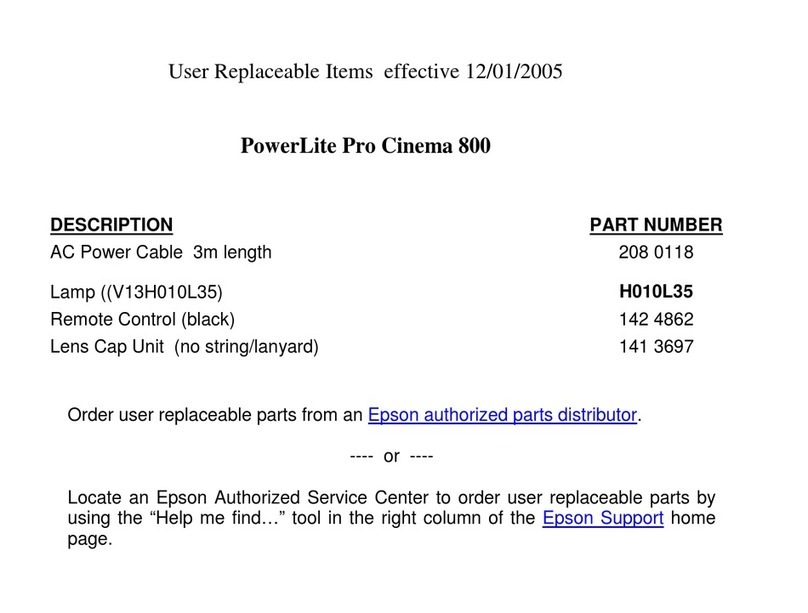 User Replaceable Items effective 12/01/2005

PowerLite Pro Cinema 800

| DESCRIPTION | PART NUMBER |
|---|---|
| AC Power Cable 3m length | 208 0118 |
| Lamp ((V13H010L35) | H010L35 |
| Remote Control (black) | 142 4862 |
| Lens Cap Unit (no string/lanyard) | 141 3697 |

Order user replaceable parts from an Epson authorized parts distributor.

---- or ----

Locate an Epson Authorized Service Center to order user replaceable parts by using the “Help me find…” tool in the right column of the Epson Support home page.